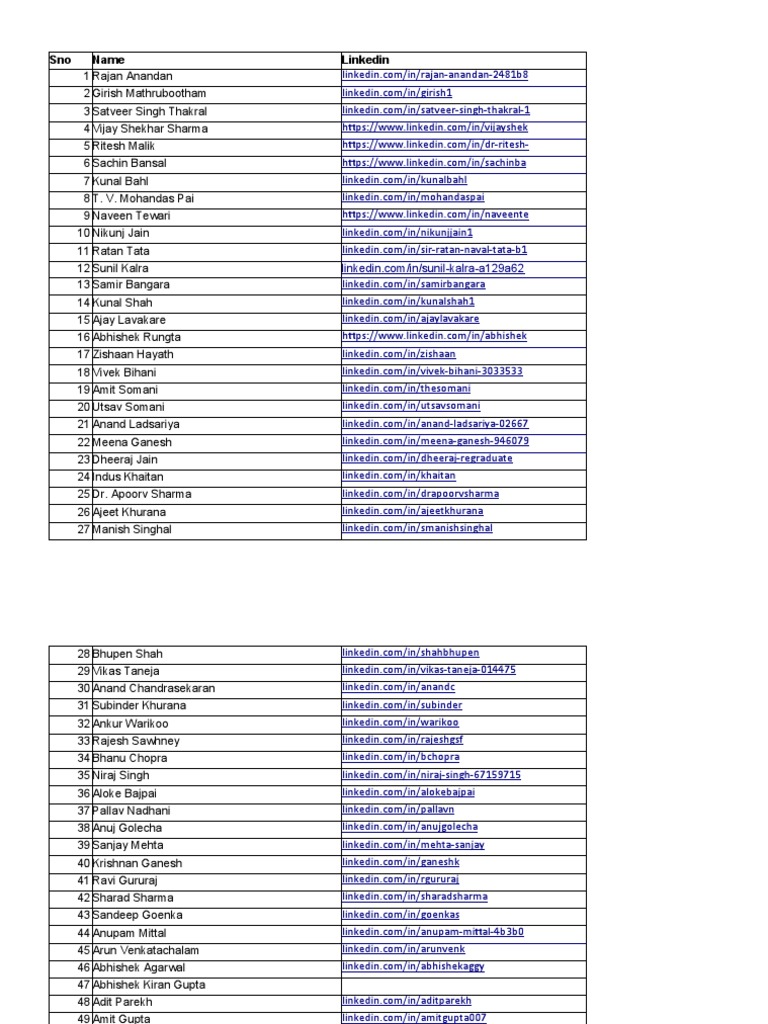 | Sno | Name | Linkedin |
|---|---|---|
| 1 | Rajan Anandan | linkedin.com/in/rajan-anandan-2481b8 |
| 2 | Girish Mathrubootham | linkedin.com/in/girish1 |
| 3 | Satveer Singh Thakral | linkedin.com/in/satveer-singh-thakral-1 |
| 4 | Vijay Shekhar Sharma | https://www.linkedin.com/in/vijayshek |
| 5 | Ritesh Malik | https://www.linkedin.com/in/dr-ritesh- |
| 6 | Sachin Bansal | https://www.linkedin.com/in/sachinba |
| 7 | Kunal Bahl | linkedin.com/in/kunalbahl |
| 8 | T. V. Mohandas Pai | linkedin.com/in/mohandaspai |
| 9 | Naveen Tewari | https://www.linkedin.com/in/naveente |
| 10 | Nikunj Jain | linkedin.com/in/nikunjjain1 |
| 11 | Ratan Tata | linkedin.com/in/sir-ratan-naval-tata-b1 |
| 12 | Sunil Kalra | linkedin.com/in/sunil-kalra-a129a62 |
| 13 | Samir Bangara | linkedin.com/in/samirbangara |
| 14 | Kunal Shah | linkedin.com/in/kunalshah1 |
| 15 | Ajay Lavakare | linkedin.com/in/ajaylavakare |
| 16 | Abhishek Rungta | https://www.linkedin.com/in/abhishek |
| 17 | Zishaan Hayath | linkedin.com/in/zishaan |
| 18 | Vivek Bihani | linkedin.com/in/vivek-bihani-3033533 |
| 19 | Amit Somani | linkedin.com/in/thesomani |
| 20 | Utsav Somani | linkedin.com/in/utsavsomani |
| 21 | Anand Ladsariya | linkedin.com/in/anand-ladsariya-02667 |
| 22 | Meena Ganesh | linkedin.com/in/meena-ganesh-946079 |
| 23 | Dheeraj Jain | linkedin.com/in/dheeraj-regraduate |
| 24 | Indus Khaitan | linkedin.com/in/khaitan |
| 25 | Dr. Apoorv Sharma | linkedin.com/in/drapoorvsharma |
| 26 | Ajeet Khurana | linkedin.com/in/ajeetkhurana |
| 27 | Manish Singhal | linkedin.com/in/smanishsinghal |

| | | |
|---|---|---|
| 28 | Bhupen Shah | linkedin.com/in/shahbhupen |
| 29 | Vikas Taneja | linkedin.com/in/vikas-taneja-014475 |
| 30 | Anand Chandrasekaran | linkedin.com/in/anandc |
| 31 | Subinder Khurana | linkedin.com/in/subinder |
| 32 | Ankur Warikoo | linkedin.com/in/warikoo |
| 33 | Rajesh Sawhney | linkedin.com/in/rajeshgsf |
| 34 | Bhanu Chopra | linkedin.com/in/bchopra |
| 35 | Niraj Singh | linkedin.com/in/niraj-singh-67159715 |
| 36 | Aloke Bajpai | linkedin.com/in/alokebajpai |
| 37 | Pallav Nadhani | linkedin.com/in/pallavn |
| 38 | Anuj Golecha | linkedin.com/in/anujgolecha |
| 39 | Sanjay Mehta | linkedin.com/in/mehta-sanjay |
| 40 | Krishnan Ganesh | linkedin.com/in/ganeshk |
| 41 | Ravi Gururaj | linkedin.com/in/rgururaj |
| 42 | Sharad Sharma | linkedin.com/in/sharadsharma |
| 43 | Sandeep Goenka | linkedin.com/in/goenkas |
| 44 | Anupam Mittal | linkedin.com/in/anupam-mittal-4b3b0 |
| 45 | Arun Venkatachalam | linkedin.com/in/arunvenk |
| 46 | Abhishek Agarwal | linkedin.com/in/abhishekaggy |
| 47 | Abhishek Kiran Gupta | |
| 48 | Adit Parekh | linkedin.com/in/aditparekh |
| 49 | Amit Gupta | linkedin.com/in/amitgupta007 |